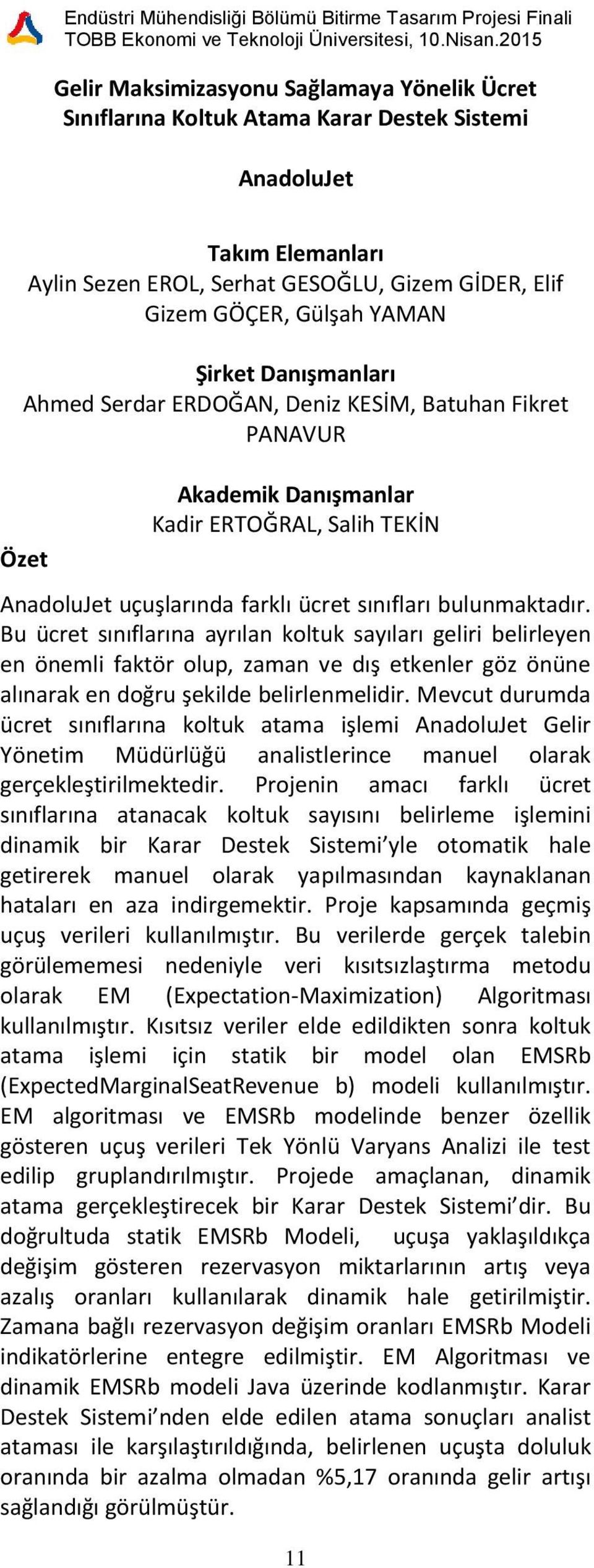 Endüstri Mühendisliği Bölümü Bitirme Tasarım Projesi Finali
TOBB Ekonomi ve Teknoloji Üniversitesi, 10.Nisan.2015

Gelir Maksimizasyonu Sağlamaya Yönelik Ücret Sınıflarına Koltuk Atama Karar Destek Sistemi

AnadoluJet

Takım Elemanları
Aylin Sezen EROL, Serhat GESOĞLU, Gizem GİDER, Elif Gizem GÖÇER, Gülşah YAMAN

Şirket Danışmanları
Ahmed Serdar ERDOĞAN, Deniz KESİM, Batuhan Fikret PANAVUR

Akademik Danışmanlar
Kadir ERTOĞRAL, Salih TEKİN

Özet

AnadoluJet uçuşlarında farklı ücret sınıfları bulunmaktadır. Bu ücret sınıflarına ayrılan koltuk sayıları geliri belirleyen en önemli faktör olup, zaman ve dış etkenler göz önüne alınarak en doğru şekilde belirlenmelidir. Mevcut durumda ücret sınıflarına koltuk atama işlemi AnadoluJet Gelir Yönetim Müdürlüğü analistlerince manuel olarak gerçekleştirilmektedir. Projenin amacı farklı ücret sınıflarına atanacak koltuk sayısını belirleme işlemini dinamik bir Karar Destek Sistemi'yle otomatik hale getirerek manuel olarak yapılmasından kaynaklanan hataları en aza indirgemektir. Proje kapsamında geçmiş uçuş verileri kullanılmıştır. Bu verilerde gerçek talebin görülememesi nedeniyle veri kısıtsızlaştırma metodu olarak EM (Expectation-Maximization) Algoritması kullanılmıştır. Kısıtsız veriler elde edildikten sonra koltuk atama işlemi için statik bir model olan EMSRb (ExpectedMarginalSeatRevenue b) modeli kullanılmıştır. EM algoritması ve EMSRb modelinde benzer özellik gösteren uçuş verileri Tek Yönlü Varyans Analizi ile test edilip gruplandırılmıştır. Projede amaçlanan, dinamik atama gerçekleştirecek bir Karar Destek Sistemi'dir. Bu doğrultuda statik EMSRb Modeli, uçuşa yaklaşıldıkça değişim gösteren rezervasyon miktarlarının artış veya azalış oranları kullanılarak dinamik hale getirilmiştir. Zamana bağlı rezervasyon değişim oranları EMSRb Modeli indikatörlerine entegre edilmiştir. EM Algoritması ve dinamik EMSRb modeli Java üzerinde kodlanmıştır. Karar Destek Sistemi'nden elde edilen atama sonuçları analist ataması ile karşılaştırıldığında, belirlenen uçuşta doluluk oranında bir azalma olmadan %5,17 oranında gelir artışı sağlandığı görülmüştür.

11